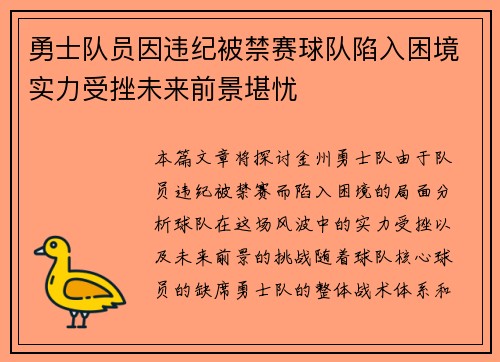 勇士队员因违纪被禁赛球队陷入困境实力受挫未来前景堪忧

本篇文章将探讨金州勇士队由于队员违纪被禁赛而陷入困境的局面分析球队在这场风波中的实力受挫以及未来前景的挑战随着球队核心球员的缺席勇士队的整体战术体系和